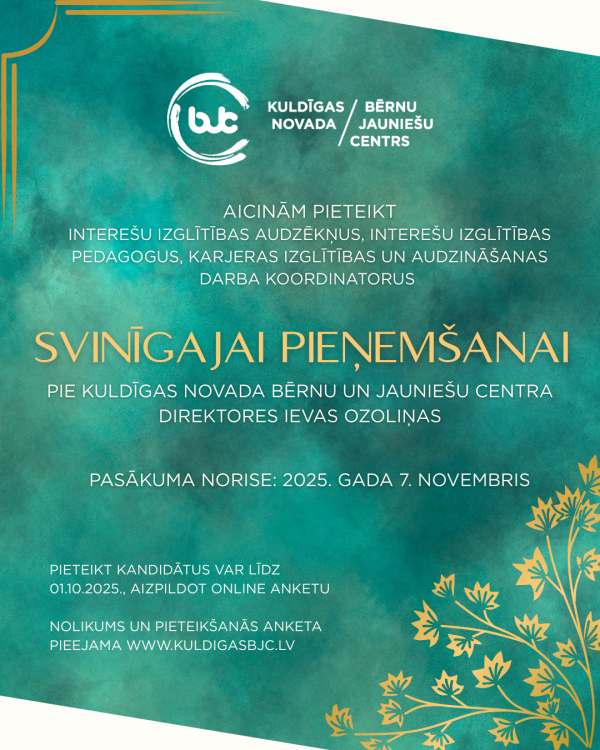 bjc

KULDĪGAS NOVADA / BĒRNU JAUNIEŠU CENTRS

AICINĀM PIETEIKT
INTEREŠU IZGLĪTĪBAS AUDZĒKŅUS, INTEREŠU IZGLĪTĪBAS PEDAGOGUS, KARJERAS IZGLĪTĪBAS UN AUDZINĀŠANAS DARBA KOORDINATORUS

SVINĪGAJAI PIEŅEMŠANAI

PIE KULDĪGAS NOVADA BĒRNU UN JAUNIEŠU CENTRA DIREKTORES IEVAS OZOLIŅAS

PASĀKUMA NORISE: 2025. GADA 7. NOVEMBRIS

PIETEIKT KANDIDĀTUS VAR LĪDZ 01.10.2025., AIZPILDOT ONLINE ANKETU

NOLIKUMS UN PIETEIKŠANĀS ANKETA PIEEJAMA WWW.KULDIGASBJC.LV